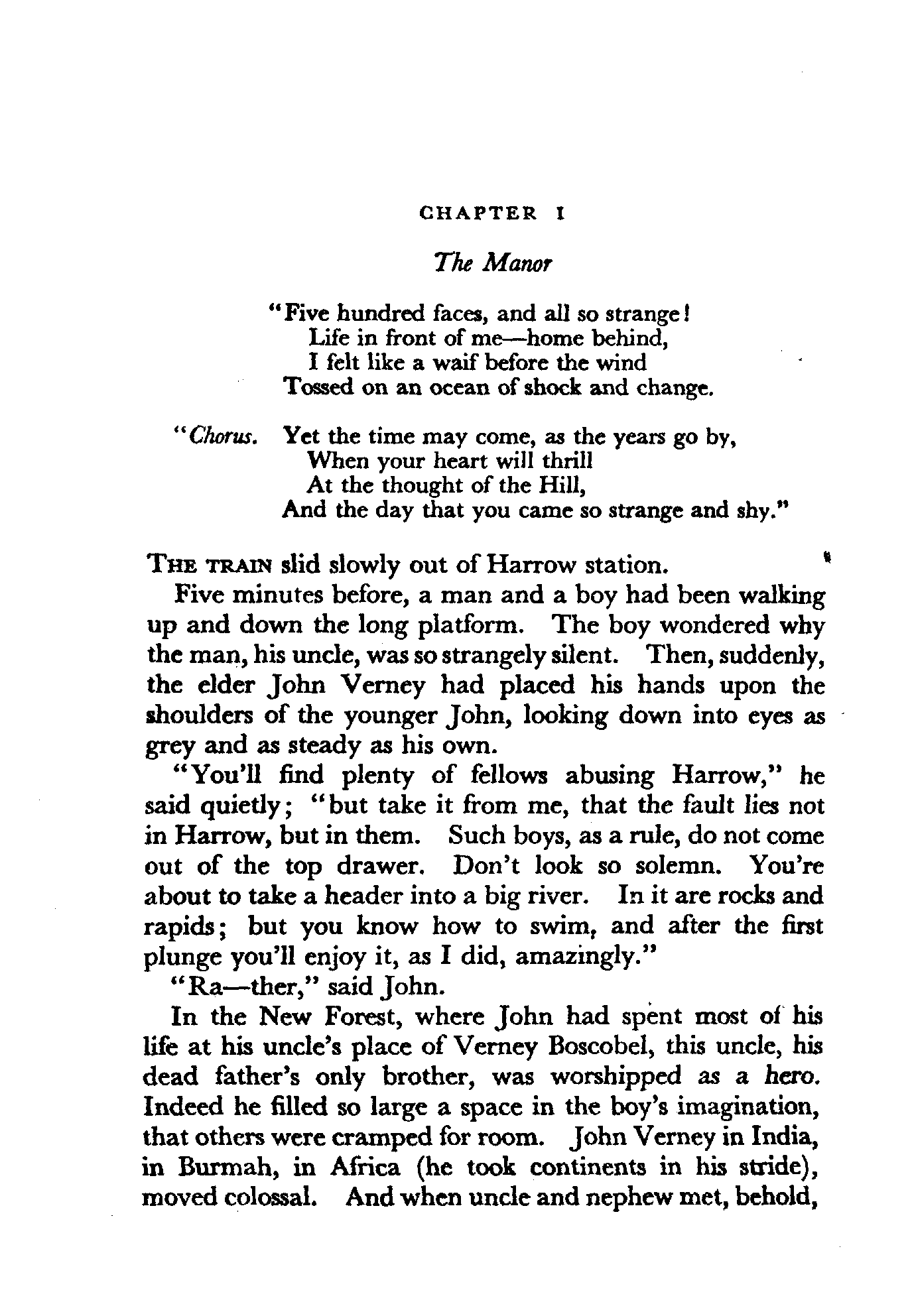 CHAPTER I

The Manor

"Five hundred faces, and all so strange!
Life in front of me—home behind,
I felt like a waif before the wind
Tossed on an ocean of shock and change.

"Chorus. Yet the time may come, as the years go by,
When your heart will thrill
At the thought of the Hill,
And the day that you came so strange and shy."

THE TRAIN slid slowly out of Harrow station.

Five minutes before, a man and a boy had been walking up and down the long platform. The boy wondered why the man, his uncle, was so strangely silent. Then, suddenly, the elder John Verney had placed his hands upon the shoulders of the younger John, looking down into eyes as grey and as steady as his own.

"You'll find plenty of fellows abusing Harrow," he said quietly; "but take it from me, that the fault lies not in Harrow, but in them. Such boys, as a rule, do not come out of the top drawer. Don't look so solemn. You're about to take a header into a big river. In it are rocks and rapids; but you know how to swim, and after the first plunge you'll enjoy it, as I did, amazingly."

"Ra—ther," said John.

In the New Forest, where John had spent most of his life at his uncle's place of Verney Boscobel, this uncle, his dead father's only brother, was worshipped as a hero. Indeed he filled so large a space in the boy's imagination, that others were cramped for room. John Verney in India, in Burmah, in Africa (he took continents in his stride), moved colossal. And when uncle and nephew met, behold,